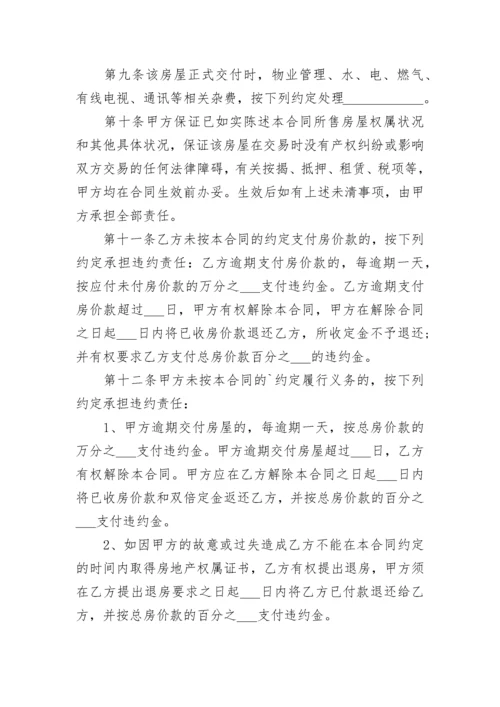 第九条该房屋正式交付时，物业管理、水、电、燃气、有线电视、通讯等相关杂费，按下列约定处理____________。

第十条甲方保证已如实陈述本合同所售房屋权属状况和其他具体状况，保证该房屋在交易时没有产权纠纷或影响双方交易的任何法律障碍，有关按揭、抵押、租赁、税项等，甲方均在合同生效前办妥。生效后如有上述未清事项，由甲方承担全部责任。

第十一条乙方未按本合同的约定支付房价款的，按下列约定承担违约责任：乙方逾期支付房价款的，每逾期一天，按应付未付房价款的万分之___支付违约金。乙方逾期支付房价款超过___日，甲方有权解除本合同，甲方在解除合同之日起___日内将已收房价款退还乙方，所收定金不予退还；并有权要求乙方支付总房价款百分之___的违约金。

第十二条甲方未按本合同的`约定履行义务的，按下列约定承担违约责任：

1、甲方逾期交付房屋的，每逾期一天，按总房价款的万分之___支付违约金。甲方逾期交付房屋超过___日，乙方有权解除本合同。甲方应在乙方解除本合同之日起___日内将已收房价款和双倍定金返还乙方，并按总房价款的百分之___支付违约金。

2、如因甲方的故意或过失造成乙方不能在本合同约定的时间内取得房地产权属证书，乙方有权提出退房，甲方须在乙方提出退房要求之日起___日内将乙方已付款退还给乙方，并按总房价款的百分之___支付违约金。